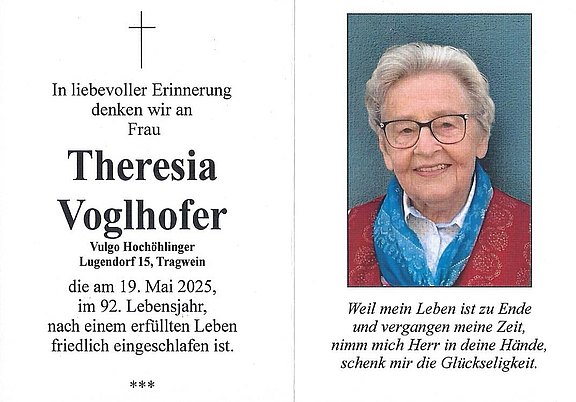 In liebevoller Erinnerung
denken wir an
Frau

Theresia
Voglhofer

Vulgo Hochöhlinger
Lugendorf 15, Tragwein

die am 19. Mai 2025,
im 92. Lebensjahr,
nach einem erfüllten Leben
friedlich eingeschlafen ist.

***

Weil mein Leben ist zu Ende
und vergangen meine Zeit,
nimm mich Herr in deine Hände,
schenk mir die Glückseligkeit.